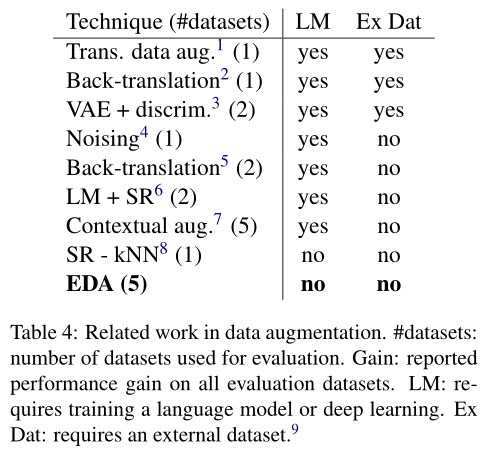 | Technique (#datasets) | LM | Ex Dat |
|---|---|---|
| Trans. data aug.$^1$ (1) | yes | yes |
| Back-translation$^2$ (1) | yes | yes |
| VAE + discrim.$^3$ (2) | yes | yes |
| Noising$^4$ (1) | yes | no |
| Back-translation$^5$ (2) | yes | no |
| LM + SR$^6$ (2) | yes | no |
| Contextual aug.$^7$ (5) | yes | no |
| SR - kNN$^8$ (1) | no | no |
| **EDA (5)** | **no** | **no** |

Table 4: Related work in data augmentation. #datasets: number of datasets used for evaluation. Gain: reported performance gain on all evaluation datasets. LM: requires training a language model or deep learning. Ex Dat: requires an external dataset.$^9$